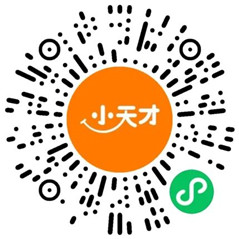 小天才